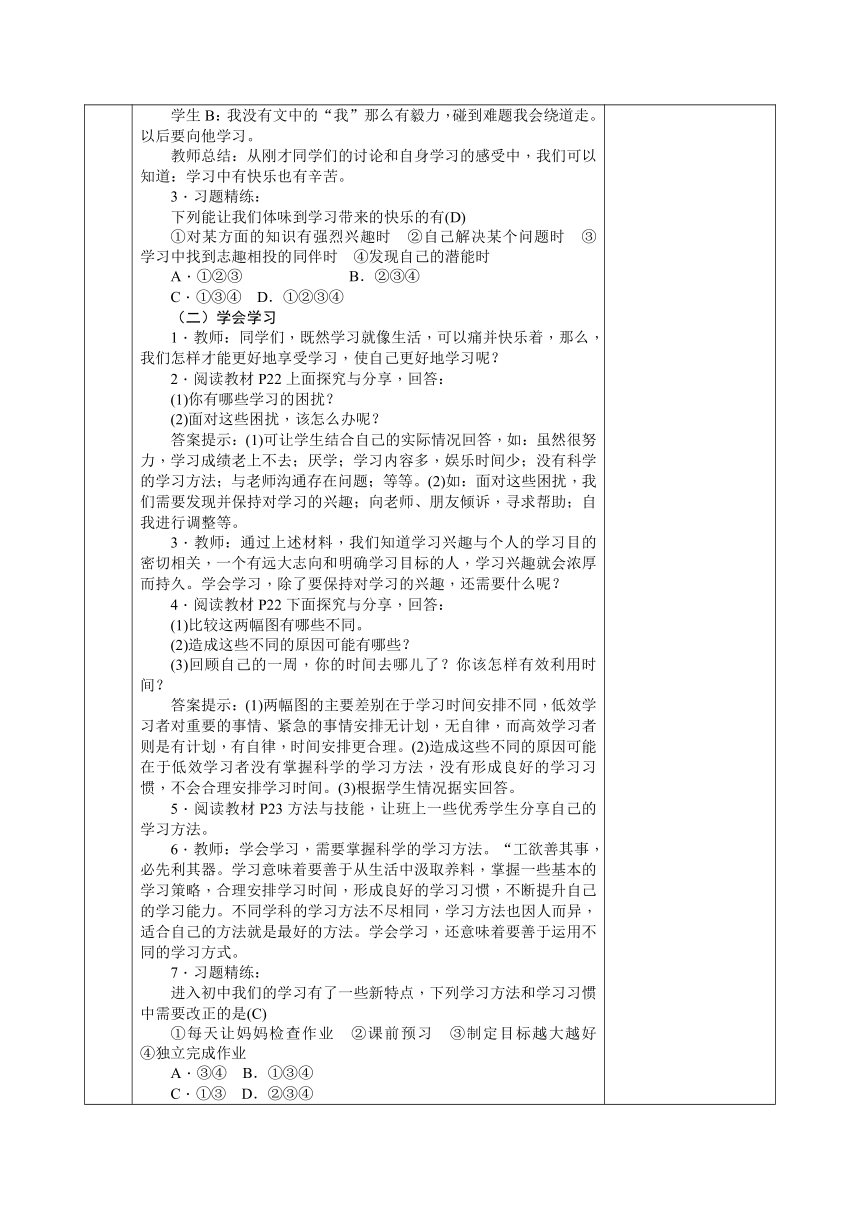 学生 B：我没有文中的“我”那么有毅力，碰到难题我会绕道走。以后要向他学习。

教师总结：从刚才同学们的讨论和自身学习的感受中，我们可以知道：学习中有快乐也有辛苦。

3．习题精练：

下列能让我们体味到学习带来的快乐的有(D)

①对某方面的知识有强烈兴趣时　②自己解决某个问题时　③学习中找到志趣相投的同伴时　④发现自己的潜能时

A．①②③　　　　B．②③④

C．①③④　D．①②③④

（二）学会学习

1．教师：同学们，既然学习就像生活，可以痛并快乐着，那么，我们怎样才能更好地享受学习，使自己更好地学习呢？

2．阅读教材 P22 上面探究与分享，回答：

(1)你有哪些学习的困扰？

(2)面对这些困扰，该怎么办呢？

答案提示：(1)可让学生结合自己的实际情况回答，如：虽然很努力，学习成绩老上不去；厌学；学习内容多，娱乐时间少；没有科学的学习方法；与老师沟通存在问题；等等。(2)如：面对这些困扰，我们需要发现并保持对学习的兴趣；向老师、朋友倾诉，寻求帮助；自我进行调整等。

3．教师：通过上述材料，我们知道学习兴趣与个人的学习目的密切相关，一个有远大志向和明确学习目标的人，学习兴趣就会浓厚而持久。学会学习，除了要保持对学习的兴趣，还需要什么呢？

4．阅读教材 P22 下面探究与分享，回答：

(1)比较这两幅图有哪些不同。

(2)造成这些不同的原因可能有哪些？

(3)回顾自己的一周，你的时间去哪儿了？你该怎样有效利用时间？

答案提示：(1)两幅图的主要差别在于学习时间安排不同，低效学习者对重要的事情、紧急的事情安排无计划，无自律，而高效学习者则是有计划，有自律，时间安排更合理。(2)造成这些不同的原因可能在于低效学习者没有掌握科学的学习方法，没有形成良好的学习习惯，不会合理安排学习时间。(3)根据学生情况据实回答。

5．阅读教材 P23 方法与技能，让班上一些优秀学生分享自己的学习方法。

6．教师：学会学习，需要掌握科学的学习方法。“工欲善其事，必先利其器。学习意味着要善于从生活中汲取养料，掌握一些基本的学习策略，合理安排学习时间，形成良好的学习习惯，不断提升自己的学习能力。不同学科的学习方法不尽相同，学习方法也因人而异，适合自己的方法就是最好的方法。学会学习，还意味着要善于运用不同的学习方式。

7．习题精练：

进入初中我们的学习有了一些新特点，下列学习方法和学习习惯中需要改正的是(C)

①每天让妈妈检查作业　②课前预习　③制定目标越大越好　④独立完成作业

A．③④　B．①③④

C．①③　D．②③④